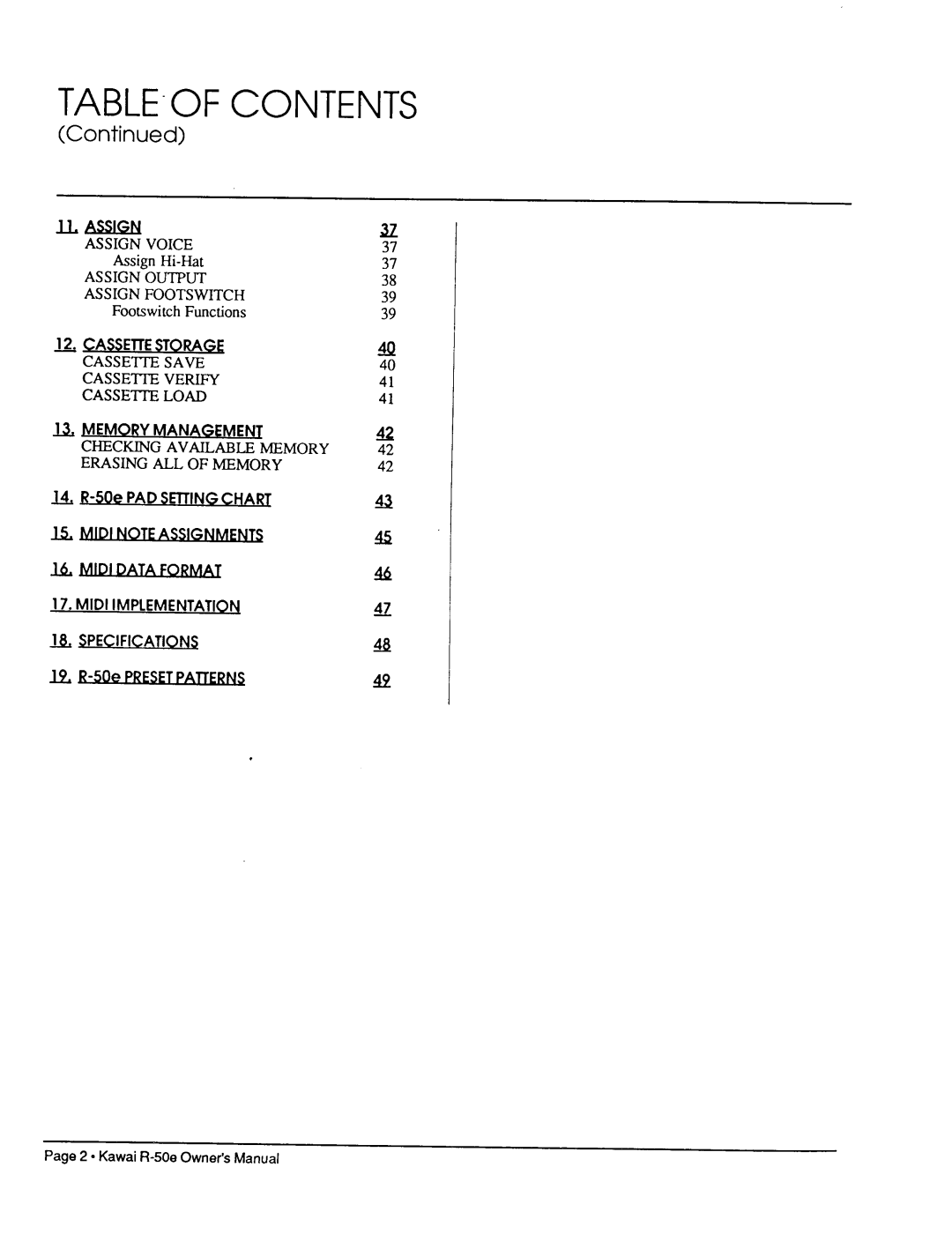 TABLE OF CONTENTS
(Continued)

11. ASSIGN 37
ASSIGN VOICE 37
Assign Hi-Hat 37
ASSIGN OUTPUT 38
ASSIGN FOOTSWITCH 39
Footswitch Functions 39

12. CASSETTE STORAGE 40
CASSETTE SAVE 40
CASSETTE VERIFY 41
CASSETTE LOAD 41

13. MEMORY MANAGEMENT 42
CHECKING AVAILABLE MEMORY 42
ERASING ALL OF MEMORY 42

14. R-50e PAD SETTING CHART 43

15. MIDI NOTE ASSIGNMENTS 45

16. MIDI DATA FORMAT 46

17. MIDI IMPLEMENTATION 47

18. SPECIFICATIONS 48

19. R-50e PRESET PATTERNS 49

Page 2 • Kawai R-50e Owner's Manual